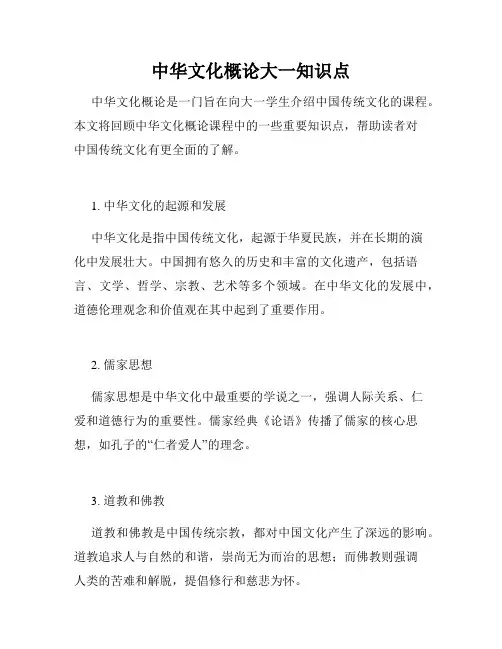 中华文化概论大一知识点

中华文化概论是一门旨在向大一学生介绍中国传统文化的课程。本文将回顾中华文化概论课程中的一些重要知识点，帮助读者对中国传统文化有更全面的了解。

1. 中华文化的起源和发展

中华文化是指中国传统文化，起源于华夏民族，并在长期的演化中发展壮大。中国拥有悠久的历史和丰富的文化遗产，包括语言、文学、哲学、宗教、艺术等多个领域。在中华文化的发展中，道德伦理观念和价值观在其中起到了重要作用。

2. 儒家思想

儒家思想是中华文化中最重要的学说之一，强调人际关系、仁爱和道德行为的重要性。儒家经典《论语》传播了儒家的核心思想，如孔子的“仁者爱人”的理念。

3. 道教和佛教

道教和佛教是中国传统宗教，都对中国文化产生了深远的影响。道教追求人与自然的和谐，崇尚无为而治的思想；而佛教则强调人类的苦难和解脱，提倡修行和慈悲为怀。